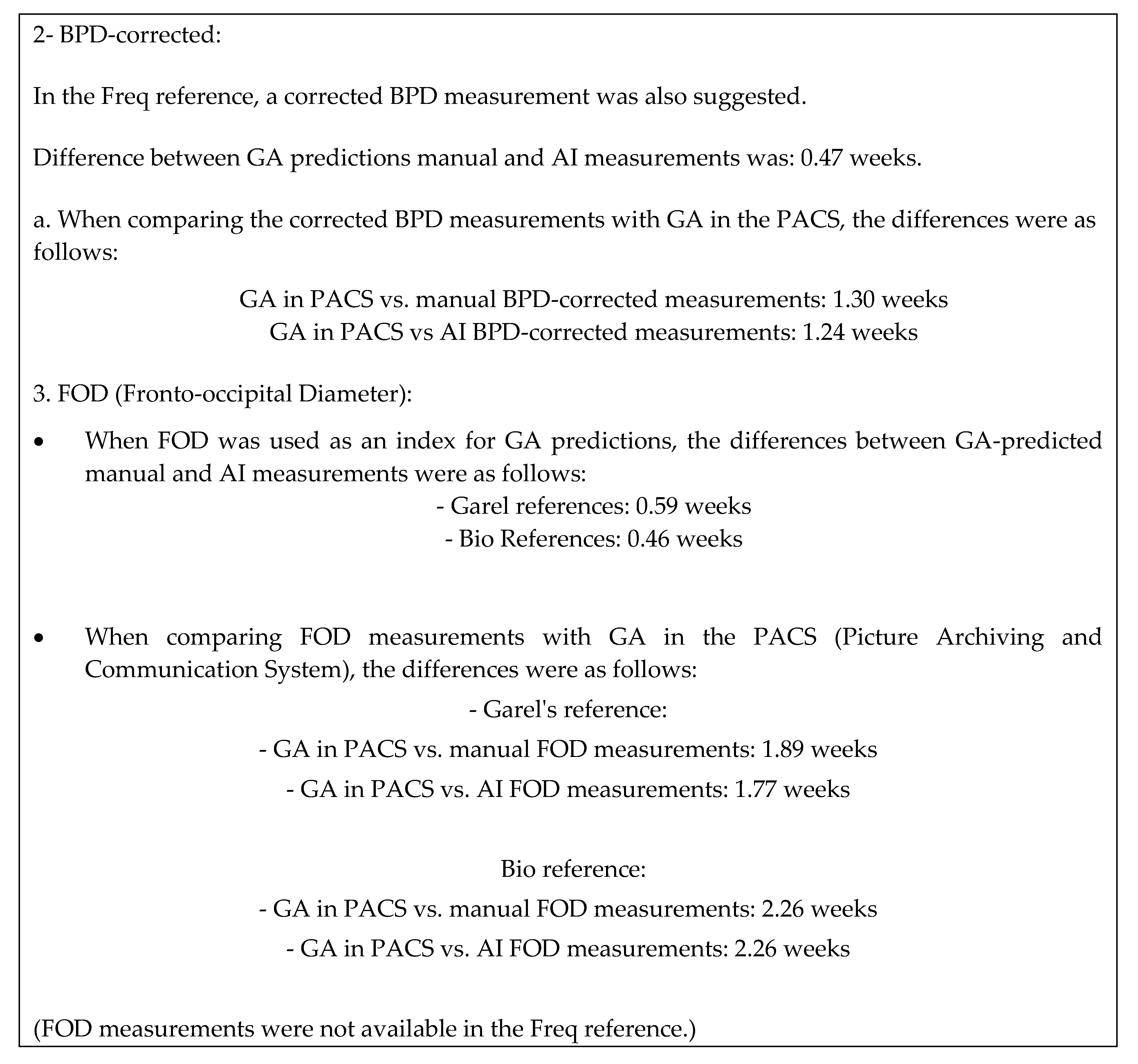 2- BPD-corrected:

In the Freq reference, a corrected BPD measurement was also suggested.

Difference between GA predictions manual and AI measurements was: 0.47 weeks.

a. When comparing the corrected BPD measurements with GA in the PACS, the differences were as follows:

GA in PACS vs. manual BPD-corrected measurements: 1.30 weeks
GA in PACS vs AI BPD-corrected measurements: 1.24 weeks

3. FOD (Fronto-occipital Diameter):

• When FOD was used as an index for GA predictions, the differences between GA-predicted manual and AI measurements were as follows:

- Garel references: 0.59 weeks
- Bio References: 0.46 weeks

• When comparing FOD measurements with GA in the PACS (Picture Archiving and Communication System), the differences were as follows:

- Garel's reference:
- GA in PACS vs. manual FOD measurements: 1.89 weeks
- GA in PACS vs. AI FOD measurements: 1.77 weeks

Bio reference:
- GA in PACS vs. manual FOD measurements: 2.26 weeks
- GA in PACS vs. AI FOD measurements: 2.26 weeks

(FOD measurements were not available in the Freq reference.)